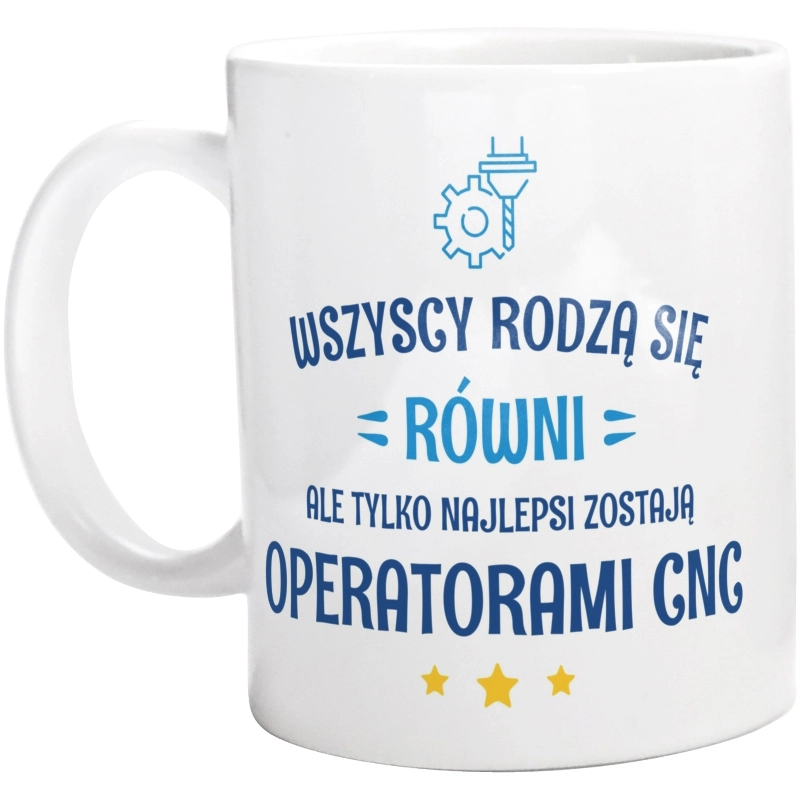 WSZYSCY RODZĄ SIĘ
RÓWNI
ALE TYLKO NAJLEPSI ZOSTAJĄ
OPERATORAMI CNC